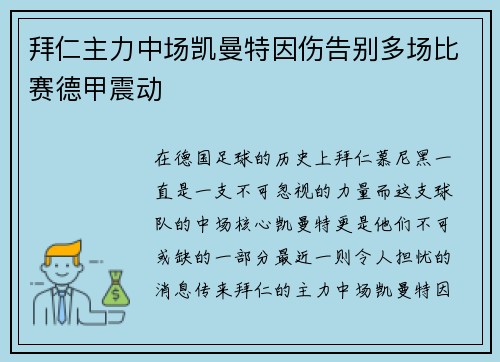 拜仁主力中场凯曼特因伤告别多场比赛德甲震动

在德国足球的历史上拜仁慕尼黑一直是一支不可忽视的力量而这支球队的中场核心凯曼特更是他们不可或缺的一部分最近一则令人担忧的消息传来拜仁的主力中场凯曼特因

$